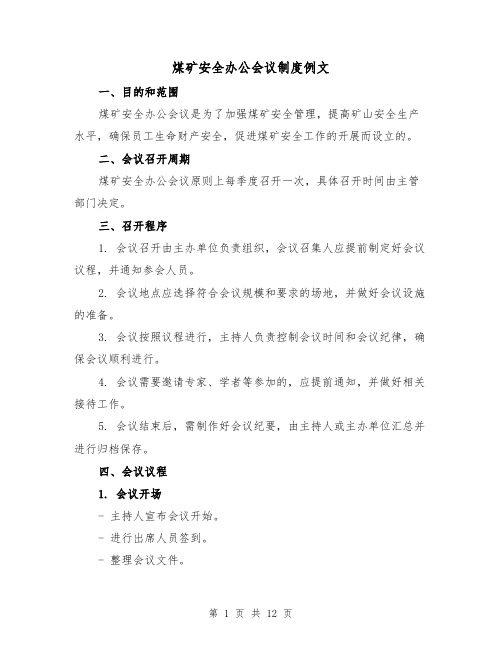 煤矿安全办公会议制度例文

一、目的和范围

煤矿安全办公会议是为了加强煤矿安全管理，提高矿山安全生产水平，确保员工生命财产安全，促进煤矿安全工作的开展而设立的。

二、会议召开周期

煤矿安全办公会议原则上每季度召开一次，具体召开时间由主管部门决定。

三、召开程序

1. 会议召开由主办单位负责组织，会议召集人应提前制定好会议议程，并通知参会人员。

2. 会议地点应选择符合会议规模和要求的场地，并做好会议设施的准备。

3. 会议按照议程进行，主持人负责控制会议时间和会议纪律，确保会议顺利进行。

4. 会议需要邀请专家、学者等参加的，应提前通知，并做好相关接待工作。

5. 会议结束后，需制作好会议纪要，由主持人或主办单位汇总并进行归档保存。

四、会议议程

1. 会议开场

- 主持人宣布会议开始。

- 进行出席人员签到。

- 整理会议文件。

第 1 页 共 12 页